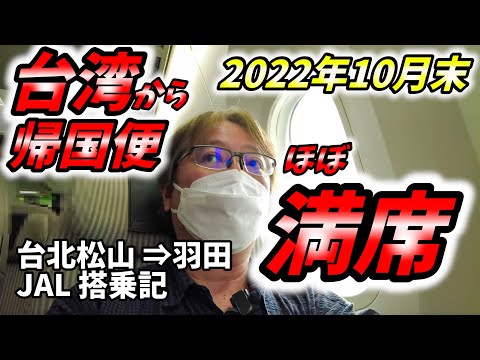 台湾から
帰国便

2022年10月末

ほぼ
満席

台北松山 ⇒羽田
JAL 搭乗記